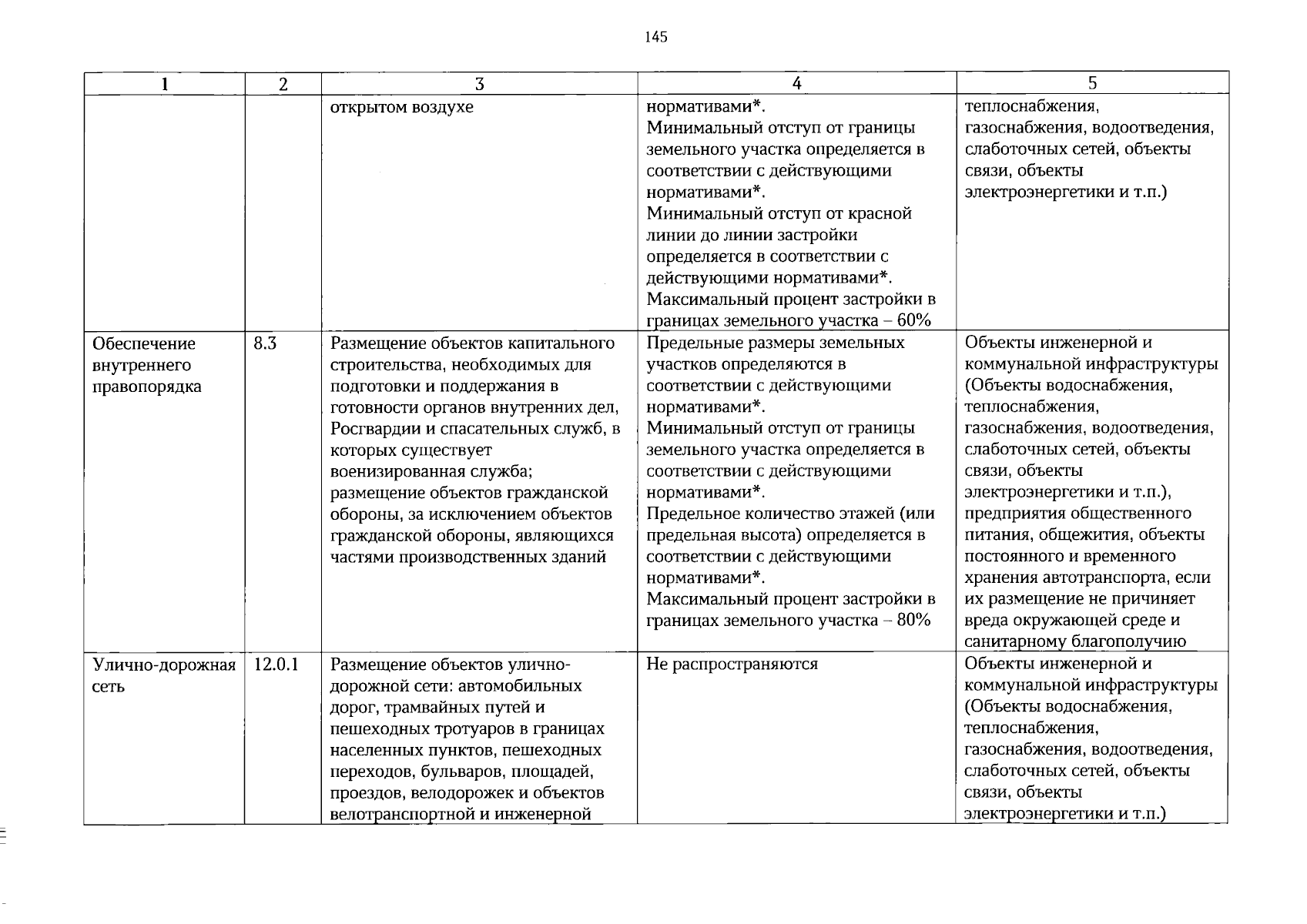 145

| 1 | 2 | 3 | 4 | 5 |
|---|---|---|---|---|
|  |  | открытом воздухе | нормативами*. Минимальный отступ от границы земельного участка определяется в соответствии с действующими нормативами*. Минимальный отступ от красной линии до линии застройки определяется в соответствии с действующими нормативами*. Максимальный процент застройки в границах земельного участка – 60% | теплоснабжения, газоснабжения, водоотведения, слаботочных сетей, объекты связи, объекты электроэнергетики и т.п.) |
| Обеспечение внутреннего правопорядка | 8.3 | Размещение объектов капитального строительства, необходимых для подготовки и поддержания в готовности органов внутренних дел, Росгвардии и спасательных служб, в которых существует военизированная служба; размещение объектов гражданской обороны, за исключением объектов гражданской обороны, являющихся частями производственных зданий | Предельные размеры земельных участков определяются в соответствии с действующими нормативами*. Минимальный отступ от границы земельного участка определяется в соответствии с действующими нормативами*. Предельное количество этажей (или предельная высота) определяется в соответствии с действующими нормативами*. Максимальный процент застройки в границах земельного участка – 80% | Объекты инженерной и коммунальной инфраструктуры (Объекты водоснабжения, теплоснабжения, газоснабжения, водоотведения, слаботочных сетей, объекты связи, объекты электроэнергетики и т.п.), предприятия общественного питания, общежития, объекты постоянного и временного хранения автотранспорта, если их размещение не причиняет вреда окружающей среде и санитарному благополучию |
| Улично-дорожная сеть | 12.0.1 | Размещение объектов улично-дорожной сети: автомобильных дорог, трамвайных путей и пешеходных тротуаров в границах населенных пунктов, пешеходных переходов, бульваров, площадей, проездов, велодорожек и объектов велотранспортной и инженерной | Не распространяются | Объекты инженерной и коммунальной инфраструктуры (Объекты водоснабжения, теплоснабжения, газоснабжения, водоотведения, слаботочных сетей, объекты связи, объекты электроэнергетики и т.п.) |